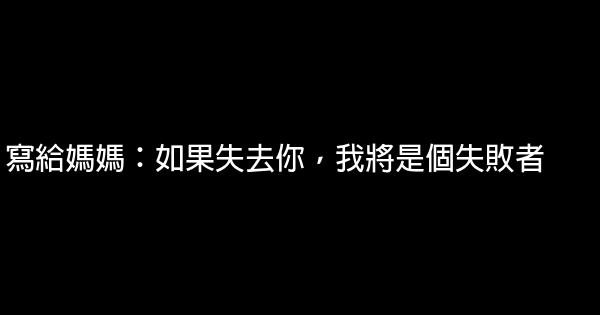 寫給媽媽：如果失去你，我將是個失敗者